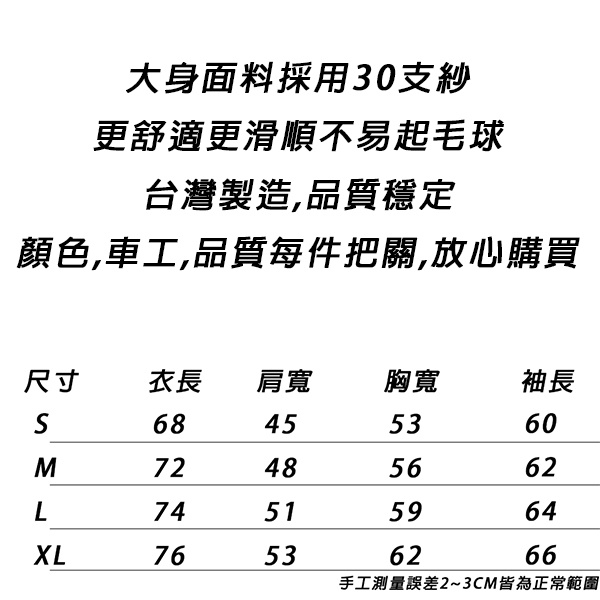 大身面料採用30支紗

更舒適更滑順不易起毛球

台灣製造,品質穩定

顏色,車工,品質每件把關,放心購買

| 尺寸 | 衣長 | 肩寬 | 胸寬 | 袖長 |
|---|---|---|---|---|
| S | 68 | 45 | 53 | 60 |
| M | 72 | 48 | 56 | 62 |
| L | 74 | 51 | 59 | 64 |
| XL | 76 | 53 | 62 | 66 |

手工測量誤差2~3CM皆為正常範圍